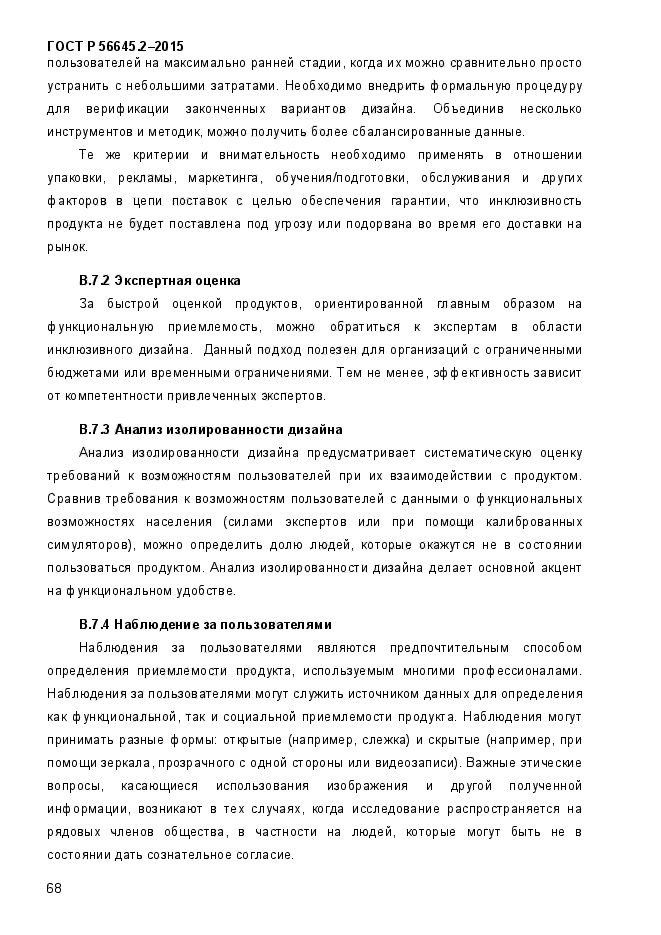 ГОСТ Р 56645.2–2015

пользователей на максимально ранней стадии, когда их можно сравнительно просто устранить с небольшими затратами. Необходимо внедрить формальную процедуру для верификации законченных вариантов дизайна. Объединив несколько инструментов и методик, можно получить более сбалансированные данные.

Те же критерии и внимательность необходимо применять в отношении упаковки, рекламы, маркетинга, обучения/подготовки, обслуживания и других факторов в цепи поставок с целью обеспечения гарантии, что инклюзивность продукта не будет поставлена под угрозу или подорвана во время его доставки на рынок.

В.7.2 Экспертная оценка

За быстрой оценкой продуктов, ориентированной главным образом на функциональную приемлемость, можно обратиться к экспертам в области инклюзивного дизайна. Данный подход полезен для организаций с ограниченными бюджетами или временными ограничениями. Тем не менее, эффективность зависит от компетентности привлеченных экспертов.

В.7.3 Анализ изолированности дизайна

Анализ изолированности дизайна предусматривает систематическую оценку требований к возможностям пользователей при их взаимодействии с продуктом. Сравнив требования к возможностям пользователей с данными о функциональных возможностях населения (силами экспертов или при помощи калиброванных симуляторов), можно определить долю людей, которые окажутся не в состоянии пользоваться продуктом. Анализ изолированности дизайна делает основной акцент на функциональном удобстве.

В.7.4 Наблюдение за пользователями

Наблюдения за пользователями являются предпочтительным способом определения приемлемости продукта, используемым многими профессионалами. Наблюдения за пользователями могут служить источником данных для определения как функциональной, так и социальной приемлемости продукта. Наблюдения могут принимать разные формы: открытые (например, слежка) и скрытые (например, при помощи зеркала, прозрачного с одной стороны или видеозаписи). Важные этические вопросы, касающиеся использования изображения и другой полученной информации, возникают в тех случаях, когда исследование распространяется на рядовых членов общества, в частности на людей, которые могут быть не в состоянии дать сознательное согласие.

68